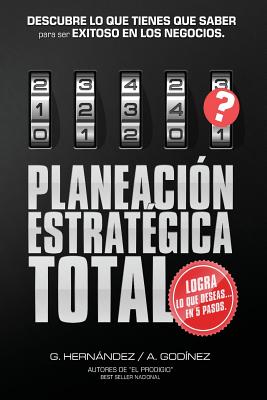 DESCUBRE LO QUE TIENES QUE SABER para ser EXITOSO EN LOS NEGOCIOS.

2 3 4 2 3
1 2 3 4 ?
0 1 2 0 1

PLANEACIÓN ESTRATÉGICA TOTAL

LOGRA LO QUE DESEAS... EN 5 PASOS.

G. HERNÁNDEZ / A. GODÍNEZ
AUTORES DE "EL PRODIGIO"
BEST SELLER NACIONAL